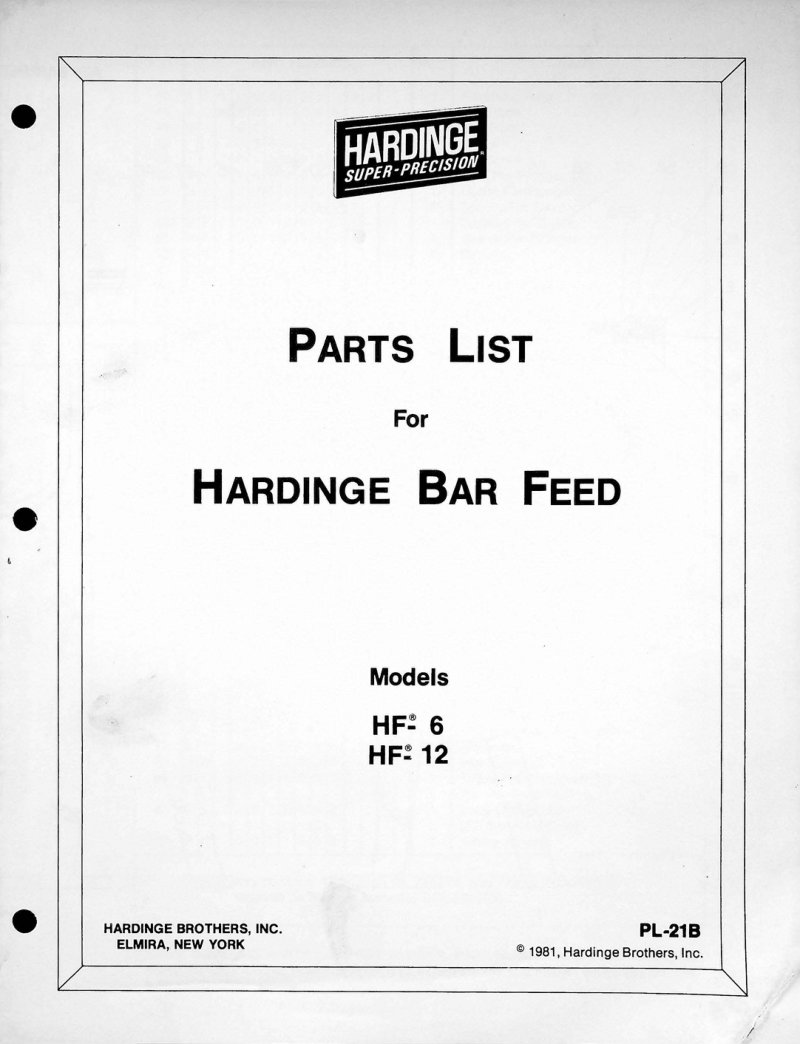 HARDINGE
SUPER-PRECISION®

PARTS LIST

For

HARDINGE BAR FEED

Models

HF®- 6
HF®- 12

HARDINGE BROTHERS, INC.
ELMIRA, NEW YORK

PL-21B

© 1981, Hardinge Brothers, Inc.